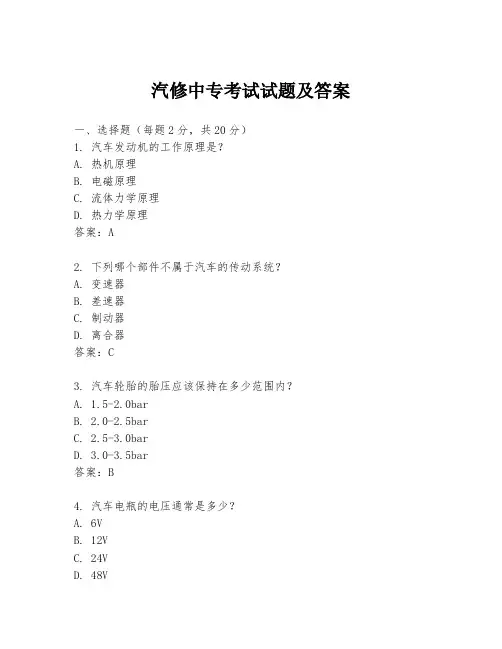 汽修中专考试试题及答案

一、选择题（每题 2 分，共 20 分）
1. 汽车发动机的工作原理是？
A. 热机原理
B. 电磁原理
C. 流体力学原理
D. 热力学原理
答案：A

2. 下列哪个部件不属于汽车的传动系统？
A. 变速器
B. 差速器
C. 制动器
D. 离合器
答案：C

3. 汽车轮胎的胎压应该保持在多少范围内？
A. 1.5-2.0bar
B. 2.0-2.5bar
C. 2.5-3.0bar
D. 3.0-3.5bar
答案：B

4. 汽车电瓶的电压通常是多少？
A. 6V
B. 12V
C. 24V
D. 48V